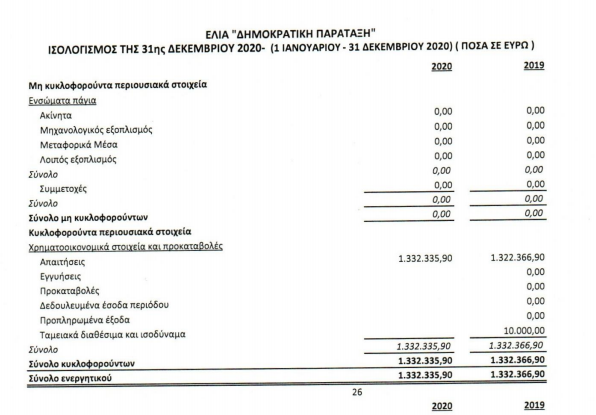 ΕΛΙΑ "ΔΗΜΟΚΡΑΤΙΚΗ ΠΑΡΑΤΑΞΗ"
ΙΣΟΛΟΓΙΣΜΟΣ ΤΗΣ 31ης ΔΕΚΕΜΒΡΙΟΥ 2020- (1 ΙΑΝΟΥΑΡΙΟΥ - 31 ΔΕΚΕΜΒΡΙΟΥ 2020) ( ΠΟΣΑ ΣΕ ΕΥΡΩ )

| | 2020 | 2019 |
|---|---|---|
| Μη κυκλοφορούντα περιουσιακά στοιχεία | | |
| Ενσώματα πάγια | | |
| Ακίνητα | 0,00 | 0,00 |
| Μηχανολογικός εξοπλισμός | 0,00 | 0,00 |
| Μεταφορικά Μέσα | 0,00 | 0,00 |
| Λοιπός εξοπλισμός | 0,00 | 0,00 |
| Σύνολο | 0,00 | 0,00 |
| Συμμετοχές | 0,00 | 0,00 |
| Σύνολο | 0,00 | 0,00 |
| Σύνολο μη κυκλοφορούντων | 0,00 | 0,00 |
| Κυκλοφορούντα περιουσιακά στοιχεία | | |
| Χρηματοοικονομικά στοιχεία και προκαταβολές | | |
| Απαιτήσεις | 1.332.335,90 | 1.322.366,90 |
| Εγγυήσεις | | 0,00 |
| Προκαταβολές | | 0,00 |
| Δεδουλευμένα έσοδα περιόδου | | 0,00 |
| Προπληρωμένα έξοδα | | 0,00 |
| Ταμειακά διαθέσιμα και ισοδύναμα | | 10.000,00 |
| Σύνολο | 1.332.335,90 | 1.332.366,90 |
| Σύνολο κυκλοφορούντων | 1.332.335,90 | 1.332.366,90 |
| Σύνολο ενεργητικού | 1.332.335,90 | 1.332.366,90 |

26

2020 2019